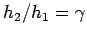 $h_2/h_1 = \gamma$